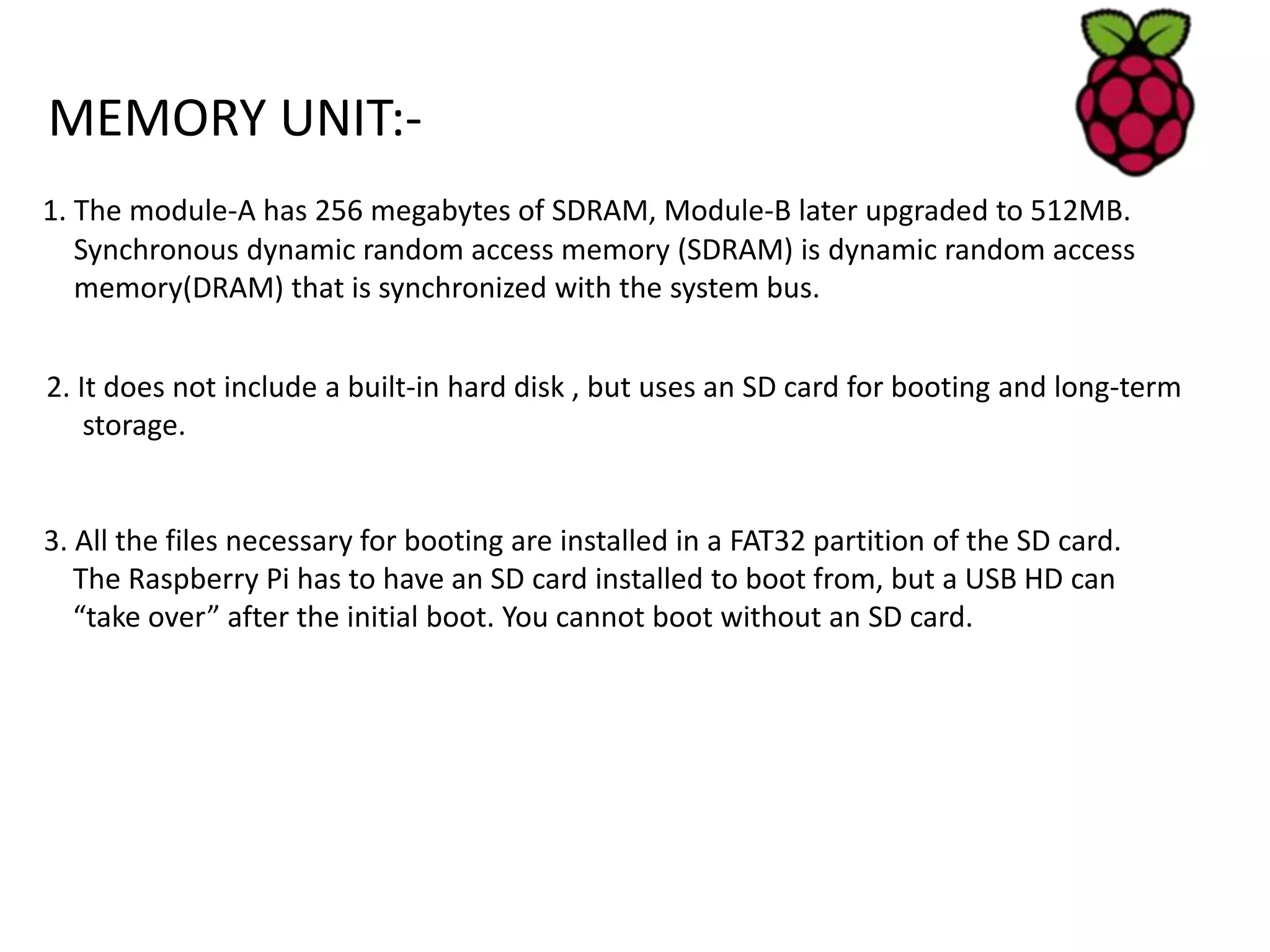 MEMORY UNIT:-

1. The module-A has 256 megabytes of SDRAM, Module-B later upgraded to 512MB. Synchronous dynamic random access memory (SDRAM) is dynamic random access memory(DRAM) that is synchronized with the system bus.

2. It does not include a built-in hard disk , but uses an SD card for booting and long-term storage.

3. All the files necessary for booting are installed in a FAT32 partition of the SD card. The Raspberry Pi has to have an SD card installed to boot from, but a USB HD can “take over” after the initial boot. You cannot boot without an SD card.